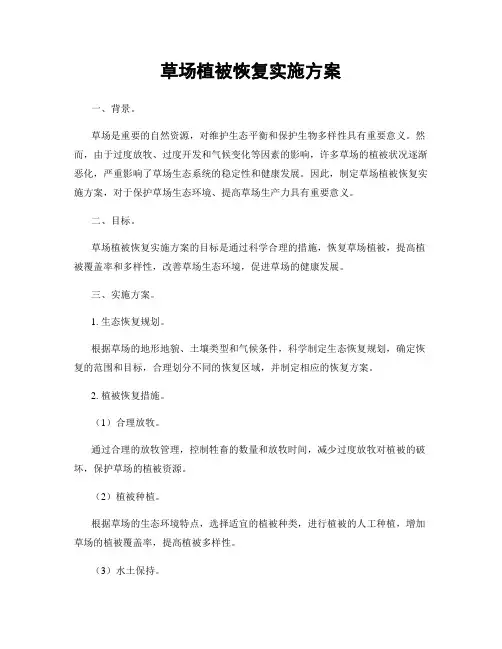 草场植被恢复实施方案

一、背景。

草场是重要的自然资源，对维护生态平衡和保护生物多样性具有重要意义。然而，由于过度放牧、过度开发和气候变化等因素的影响，许多草场的植被状况逐渐恶化，严重影响了草场生态系统的稳定性和健康发展。因此，制定草场植被恢复实施方案，对于保护草场生态环境、提高草场生产力具有重要意义。

二、目标。

草场植被恢复实施方案的目标是通过科学合理的措施，恢复草场植被，提高植被覆盖率和多样性，改善草场生态环境，促进草场的健康发展。

三、实施方案。

1. 生态恢复规划。

根据草场的地形地貌、土壤类型和气候条件，科学制定生态恢复规划，确定恢复的范围和目标，合理划分不同的恢复区域，并制定相应的恢复方案。

2. 植被恢复措施。

（1）合理放牧。

通过合理的放牧管理，控制牲畜的数量和放牧时间，减少过度放牧对植被的破坏，保护草场的植被资源。

（2）植被种植。

根据草场的生态环境特点，选择适宜的植被种类，进行植被的人工种植，增加草场的植被覆盖率，提高植被多样性。

（3）水土保持。